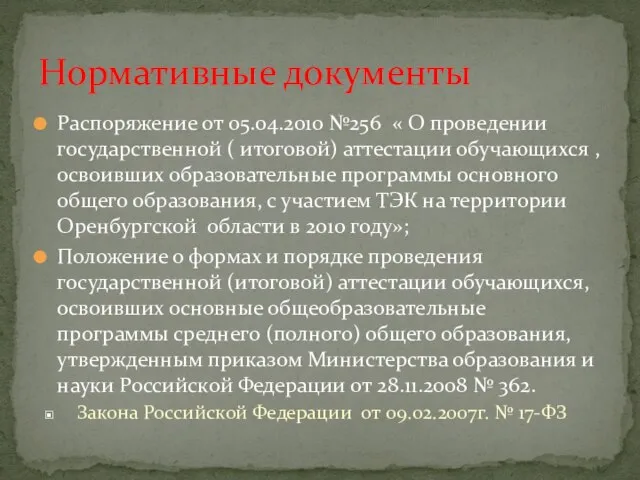 Нормативные документы

Распоряжение от 05.04.2010 №256 « О проведении государственной ( итоговой) аттестации обучающихся , освоивших образовательные программы основного общего образования, с участием ТЭК на территории Оренбургской области в 2010 году»;

Положение о формах и порядке проведения государственной (итоговой) аттестации обучающихся, освоивших основные общеобразовательные программы среднего (полного) общего образования, утвержденным приказом Министерства образования и науки Российской Федерации от 28.11.2008 № 362.

Закона Российской Федерации от 09.02.2007г. № 17-ФЗ